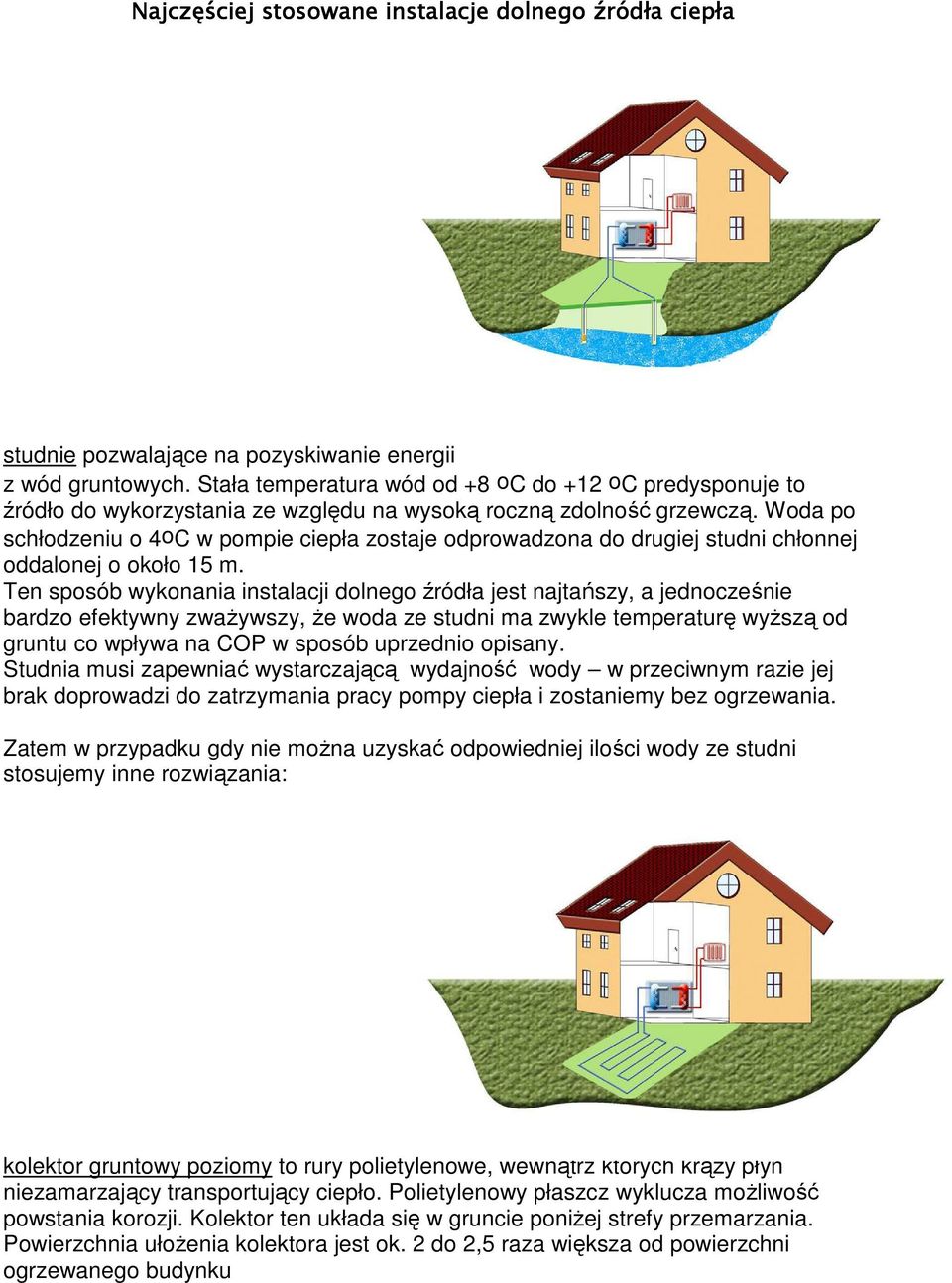 Najczęściej stosowane instalacje dolnego źródła ciepła

studnie pozwalające na pozyskiwanie energii z wód gruntowych. Stała temperatura wód od +8 ºC do +12 ºC predysponuje to źródło do wykorzystania ze względu na wysoką roczną zdolność grzewczą. Woda po schłodzeniu o 4ºC w pompie ciepła zostaje odprowadzona do drugiej studni chłonnej oddalonej o około 15 m.
Ten sposób wykonania instalacji dolnego źródła jest najtańszy, a jednocześnie bardzo efektywny zważywszy, że woda ze studni ma zwykle temperaturę wyższą od gruntu co wpływa na COP w sposób uprzednio opisany.
Studnia musi zapewniać wystarczającą wydajność wody – w przeciwnym razie jej brak doprowadzi do zatrzymania pracy pompy ciepła i zostaniemy bez ogrzewania.

Zatem w przypadku gdy nie można uzyskać odpowiedniej ilości wody ze studni stosujemy inne rozwiązania:

kolektor gruntowy poziomy to rury polietylenowe, wewnątrz których krąży płyn niezamarzający transportujący ciepło. Polietylenowy płaszcz wyklucza możliwość powstania korozji. Kolektor ten układa się w gruncie poniżej strefy przemarzania. Powierzchnia ułożenia kolektora jest ok. 2 do 2,5 raza większa od powierzchni ogrzewanego budynku